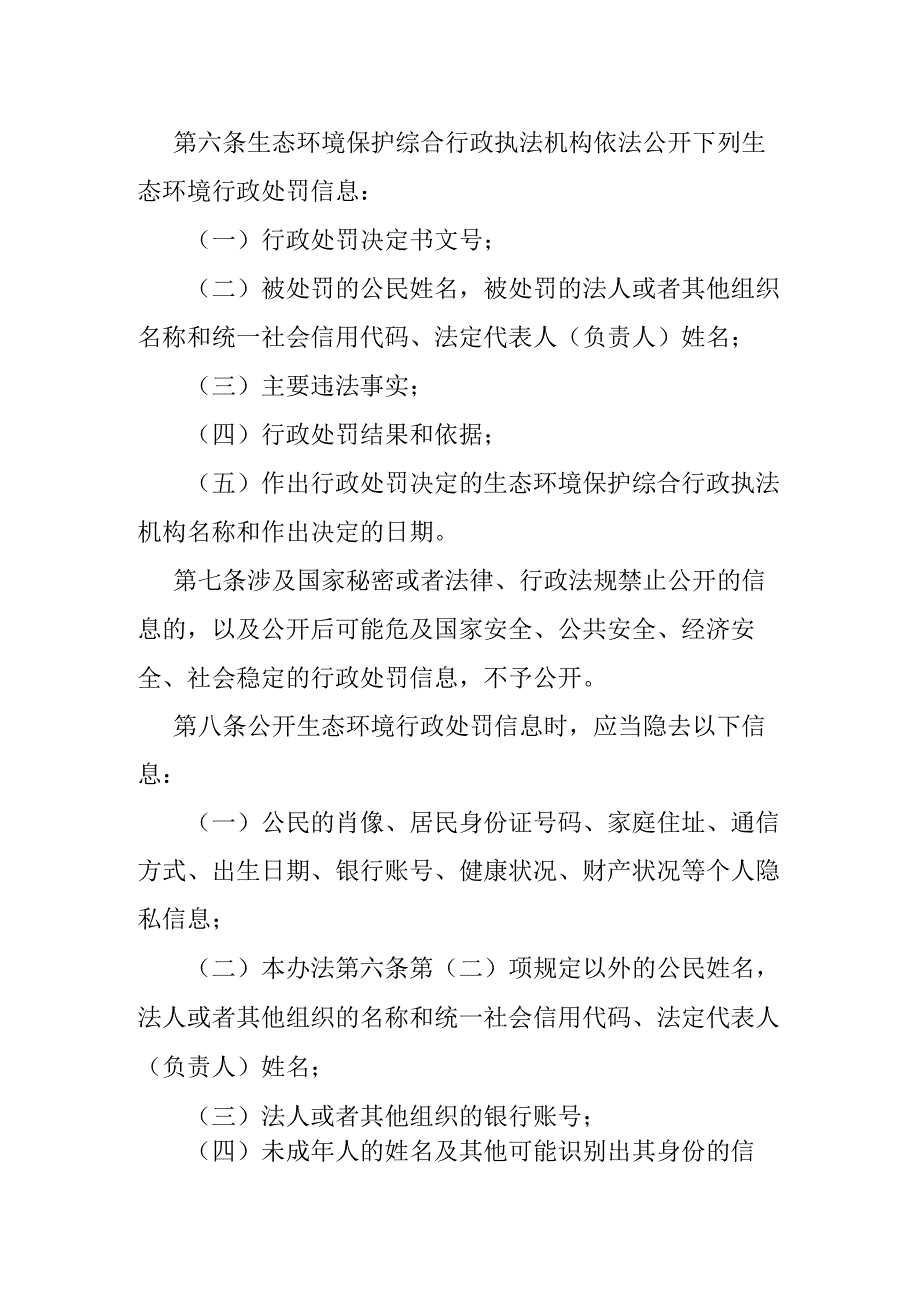 第六条生态环境保护综合行政执法机构依法公开下列生态环境行政处罚信息：

（一）行政处罚决定书文号；

（二）被处罚的公民姓名，被处罚的法人或者其他组织名称和统一社会信用代码、法定代表人（负责人）姓名；

（三）主要违法事实；

（四）行政处罚结果和依据；

（五）作出行政处罚决定的生态环境保护综合行政执法机构名称和作出决定的日期。

第七条涉及国家秘密或者法律、行政法规禁止公开的信息的，以及公开后可能危及国家安全、公共安全、经济安全、社会稳定的行政处罚信息，不予公开。

第八条公开生态环境行政处罚信息时，应当隐去以下信息：

（一）公民的肖像、居民身份证号码、家庭住址、通信方式、出生日期、银行账号、健康状况、财产状况等个人隐私信息；

（二）本办法第六条第（二）项规定以外的公民姓名，法人或者其他组织的名称和统一社会信用代码、法定代表人（负责人）姓名；

（三）法人或者其他组织的银行账号；

（四）未成年人的姓名及其他可能识别出其身份的信